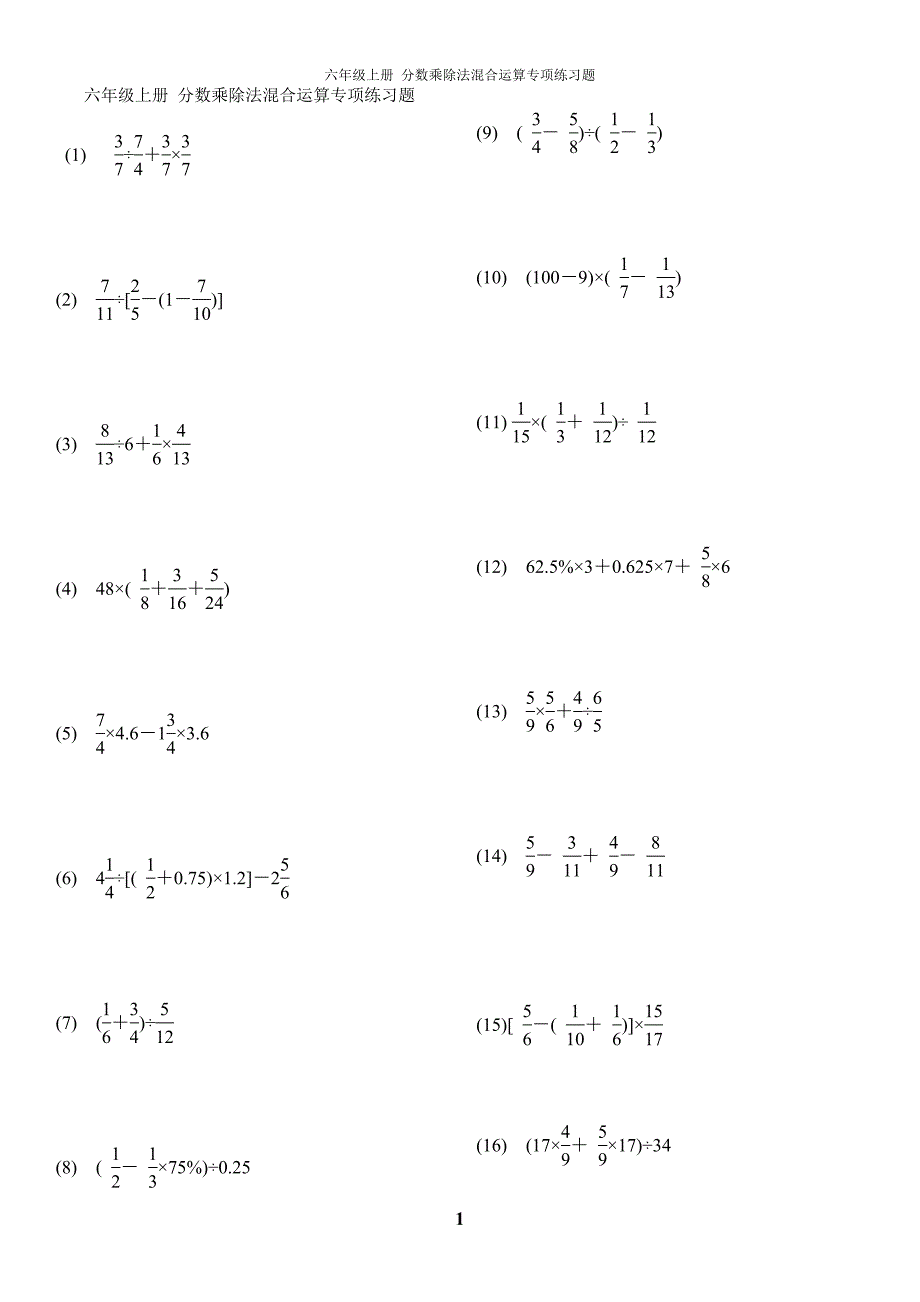 六年级上册 分数乘除法混合运算专项练习题

六年级上册 分数乘除法混合运算专项练习题

(1) $\frac{3}{7}\div\frac{7}{4}+\frac{3}{7}\times\frac{3}{7}$

(2) $\frac{7}{11}\div[\frac{2}{5}-(1-\frac{7}{10})]$

(3) $\frac{8}{13}\div6+\frac{1}{6}\times\frac{4}{13}$

(4) $48\times(\frac{1}{8}+\frac{3}{16}+\frac{5}{24})$

(5) $\frac{7}{4}\times4.6-1\frac{3}{4}\times3.6$

(6) $4\frac{1}{4}\div[(\frac{1}{2}+0.75)\times1.2]-2\frac{5}{6}$

(7) $(\frac{1}{6}+\frac{3}{4})\div\frac{5}{12}$

(8) $(\frac{1}{2}-\frac{1}{3}\times75\%)\div0.25$

(9) $(\frac{3}{4}-\frac{5}{8})\div(\frac{1}{2}-\frac{1}{3})$

(10) $(100-9)\times(\frac{1}{7}-\frac{1}{13})$

(11) $\frac{1}{15}\times(\frac{1}{3}+\frac{1}{12})\div\frac{1}{12}$

(12) $62.5\%\times3+0.625\times7+\frac{5}{8}\times6$

(13) $\frac{5}{9}\times\frac{5}{6}+\frac{4}{9}\div\frac{6}{5}$

(14) $\frac{5}{9}-\frac{3}{11}+\frac{4}{9}-\frac{8}{11}$

(15) $[\frac{5}{6}-(\frac{1}{10}+\frac{1}{6})]\times\frac{15}{17}$

(16) $(17\times\frac{4}{9}+\frac{5}{9}\times17)\div34$

1